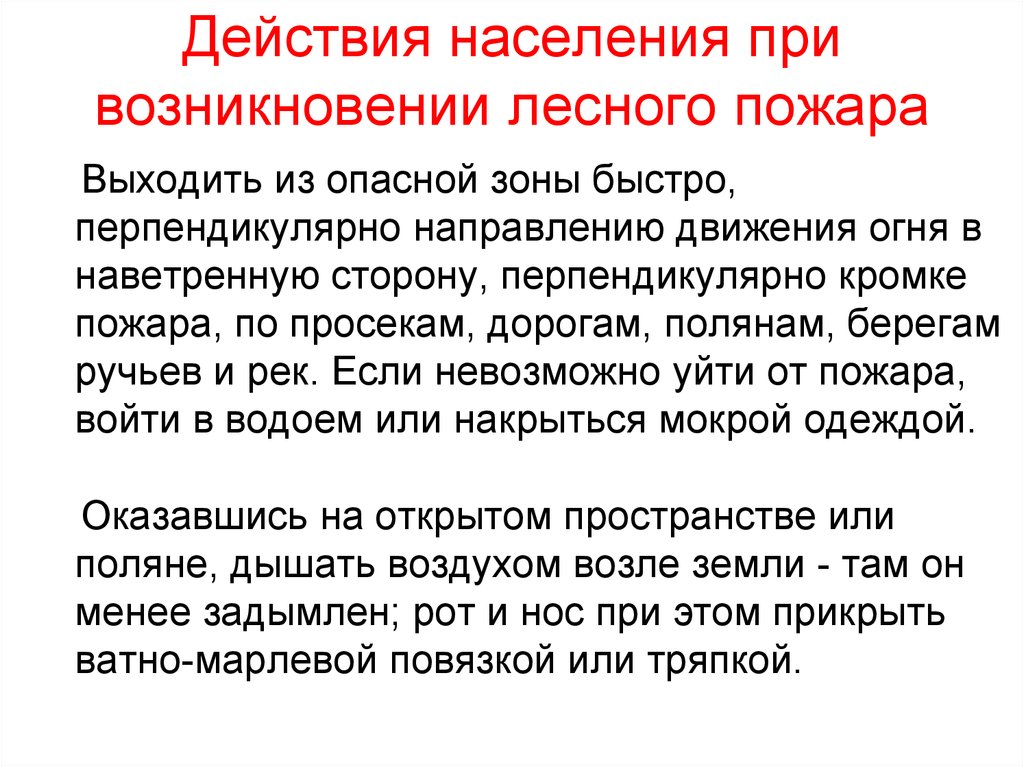 Действия населения при возникновении лесного пожара

Выходить из опасной зоны быстро, перпендикулярно направлению движения огня в наветренную сторону, перпендикулярно кромке пожара, по просекам, дорогам, полянам, берегам ручьев и рек. Если невозможно уйти от пожара, войти в водоем или накрыться мокрой одеждой.

Оказавшись на открытом пространстве или поляне, дышать воздухом возле земли - там он менее задымлен; рот и нос при этом прикрыть ватно-марлевой повязкой или тряпкой.